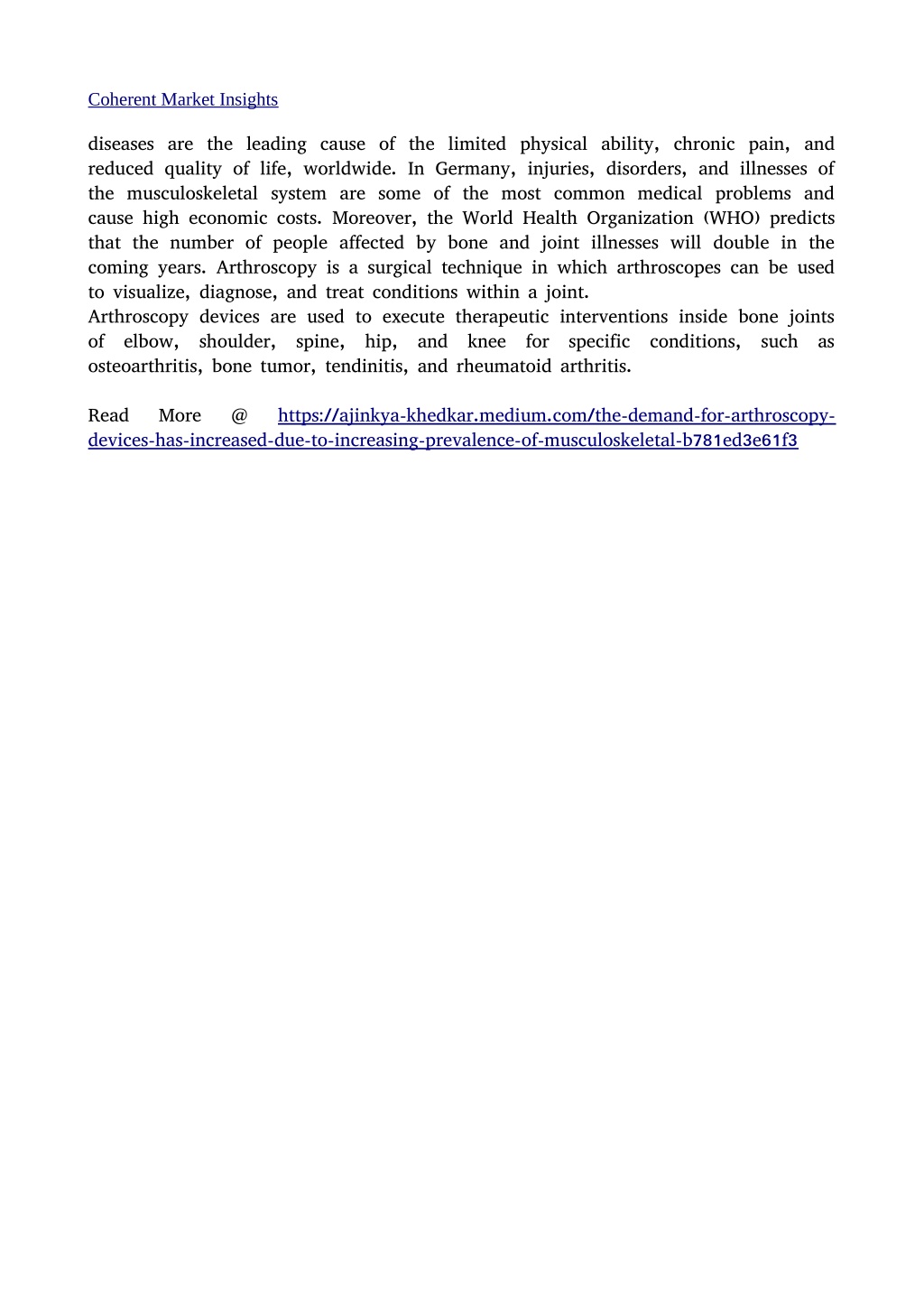 Coherent Market Insights

diseases are the leading cause of the limited physical ability, chronic pain, and reduced quality of life, worldwide. In Germany, injuries, disorders, and illnesses of the musculoskeletal system are some of the most common medical problems and cause high economic costs. Moreover, the World Health Organization (WHO) predicts that the number of people affected by bone and joint illnesses will double in the coming years. Arthroscopy is a surgical technique in which arthroscopes can be used to visualize, diagnose, and treat conditions within a joint.
Arthroscopy devices are used to execute therapeutic interventions inside bone joints of elbow, shoulder, spine, hip, and knee for specific conditions, such as osteoarthritis, bone tumor, tendinitis, and rheumatoid arthritis.

Read More @ https://ajinkya-khedkar.medium.com/the-demand-for-arthroscopy-devices-has-increased-due-to-increasing-prevalence-of-musculoskeletal-b781ed3e61f3